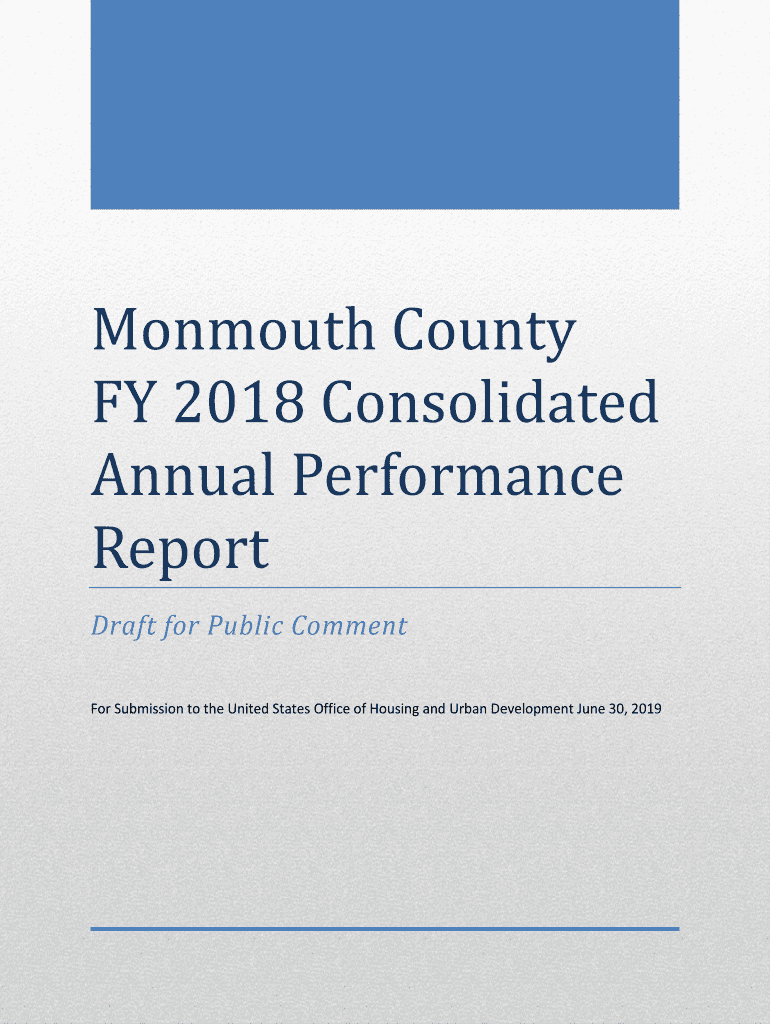 Monmouth County FY 2018 Consolidated Annual Performance Report

Draft for Public Comment

For Submission to the United States Office of Housing and Urban Development June 30, 2019